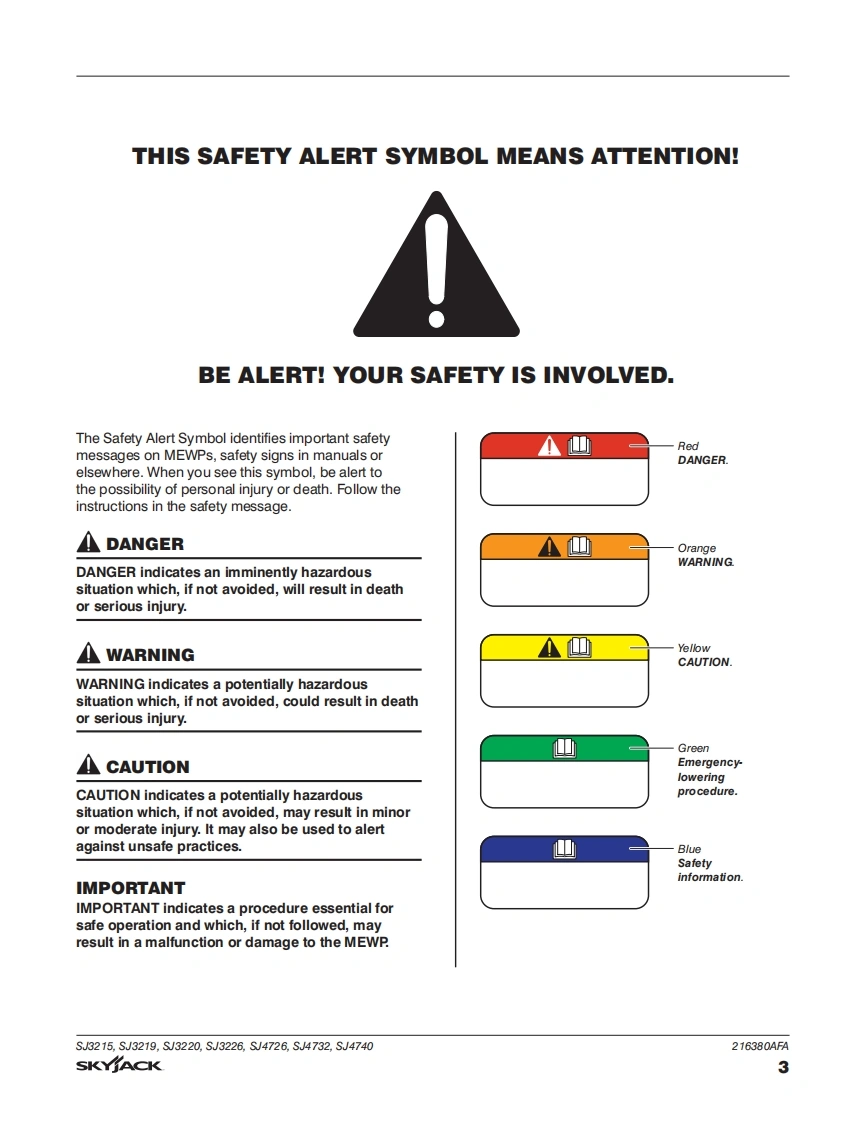 THIS SAFETY ALERT SYMBOL MEANS ATTENTION!

BE ALERT! YOUR SAFETY IS INVOLVED.

The Safety Alert Symbol identifies important safety messages on MEWPs, safety signs in manuals or elsewhere. When you see this symbol, be alert to the possibility of personal injury or death. Follow the instructions in the safety message.

DANGER

DANGER indicates an imminently hazardous situation which, if not avoided, will result in death or serious injury.

WARNING

WARNING indicates a potentially hazardous situation which, if not avoided, could result in death or serious injury.

CAUTION

CAUTION indicates a potentially hazardous situation which, if not avoided, may result in minor or moderate injury. It may also be used to alert against unsafe practices.

IMPORTANT

IMPORTANT indicates a procedure essential for safe operation and which, if not followed, may result in a malfunction or damage to the MEWP.

Red
DANGER.

Orange
WARNING.

Yellow
CAUTION.

Green
Emergency-lowering procedure.

Blue
Safety information.

SJ3215, SJ3219, SJ3220, SJ3226, SJ4726, SJ4732, SJ4740

216380AFA

SKYJACK

3